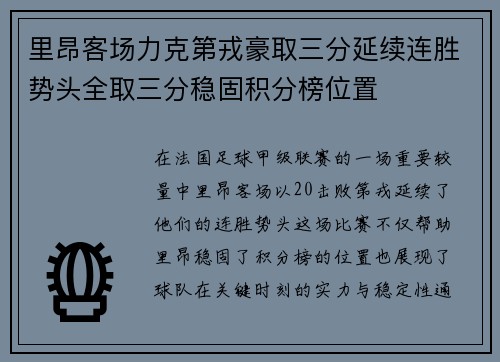 里昂客场力克第戎豪取三分延续连胜势头全取三分稳固积分榜位置

在法国足球甲级联赛的一场重要较量中里昂客场以20击败第戎延续了他们的连胜势头这场比赛不仅帮助里昂稳固了积分榜的位置也展现了球队在关键时刻的实力与稳定性通